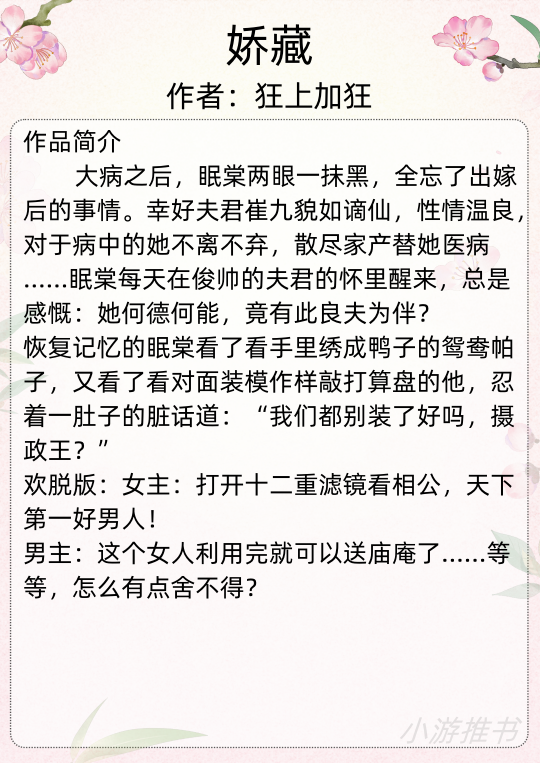 娇藏

作者：狂上加狂

作品简介

大病之后，眠棠两眼一抹黑，全忘了出嫁后的事情。幸好夫君崔九貌如谪仙，性情温良，对于病中的她不离不弃，散尽家产替她医病……眠棠每天在俊帅的夫君的怀里醒来，总是感慨：她何德何能，竟有此良夫为伴？

恢复记忆的眠棠看了看手里绣成鸭子的鸳鸯帕子，又看了看对面装模作样敲打算盘的他，忍着一肚子的脏话道：“我们都别装了好吗，摄政王？”

欢脱版：女主：打开十二重滤镜看相公，天下第一好男人！

男主：这个女人利用完就可以送庙庵了……等等，怎么有点舍不得？

小游推书